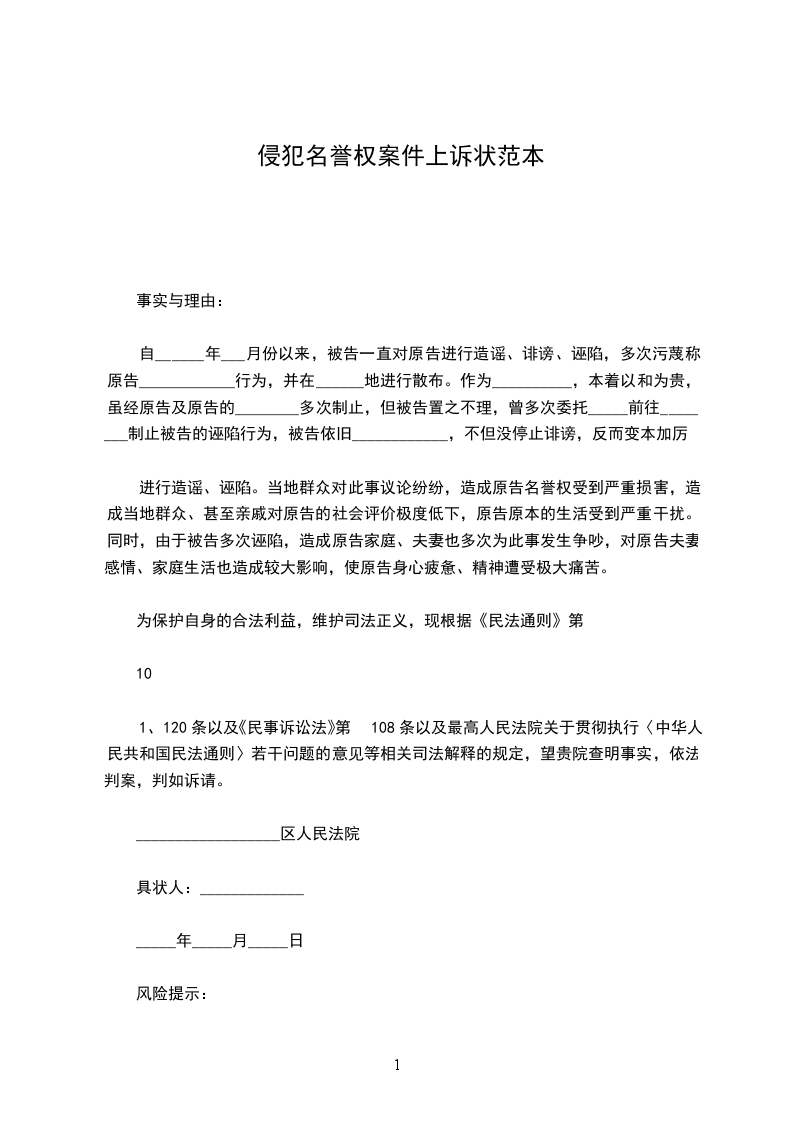 侵犯名誉权案件上诉状范本

事实与理由：

自______年___月份以来，被告一直对原告进行造谣、诽谤、诬陷，多次污蔑称原告____________行为，并在______地进行散布。作为__________，本着以和为贵，虽经原告及原告的________多次制止，但被告置之不理，曾多次委托_____前往________制止被告的诬陷行为，被告依旧____________，不但没停止诽谤，反而变本加厉

进行造谣、诬陷。当地群众对此事议论纷纷，造成原告名誉权受到严重损害，造成当地群众、甚至亲戚对原告的社会评价极度低下，原告原本的生活受到严重干扰。同时，由于被告多次诬陷，造成原告家庭、夫妻也多次为此事发生争吵，对原告夫妻感情、家庭生活也造成较大影响，使原告身心疲惫、精神遭受极大痛苦。

为保护自身的合法利益，维护司法正义，现根据《民法通则》第

10

1、120 条以及《民事诉讼法》第 108 条以及最高人民法院关于贯彻执行〈中华人民共和国民法通则〉若干问题的意见等相关司法解释的规定，望贵院查明事实，依法判案，判如诉请。

__________________区人民法院

具状人：_____________

_____年_____月_____日

风险提示：

1